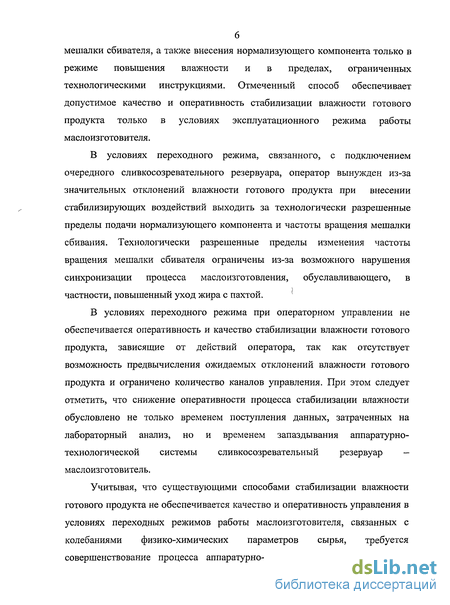 6

мешалки сбивателя, а также внесения нормализующего компонента только в режиме повышения влажности и в пределах, ограниченных технологическими инструкциями. Отмеченный способ обеспечивает допустимое качество и оперативность стабилизации влажности готового продукта только в условиях эксплуатационного режима работы маслоизготовителя.

В условиях переходного режима, связанного, с подключением очередного сливкосозревательного резервуара, оператор вынужден из-за значительных отклонений влажности готового продукта при внесении стабилизирующих воздействий выходить за технологически разрешенные пределы подачи нормализующего компонента и частоты вращения мешалки сбивания. Технологически разрешенные пределы изменения частоты вращения мешалки сбивателя ограничены из-за возможного нарушения синхронизации процесса маслоизготовления, обуславливающего, в частности, повышенный уход жира с пахтой.

В условиях переходного режима при операторном управлении не обеспечивается оперативность и качество стабилизации влажности готового продукта, зависящие от действий оператора, так как отсутствует возможность предвычисления ожидаемых отклонений влажности готового продукта и ограничено количество каналов управления. При этом следует отметить, что снижение оперативности процесса стабилизации влажности обусловлено не только временем поступления данных, затраченных на лабораторный анализ, но и временем запаздывания аппаратурно-технологической системы сливкосозревательный резервуар – маслоизготовитель.

Учитывая, что существующими способами стабилизации влажности готового продукта не обеспечивается качество и оперативность управления в условиях переходных режимов работы маслоизготовителя, связанных с колебаниями физико-химических параметров сырья, требуется совершенствование процесса аппаратурно-

dsLib.net
библиотека диссертаций